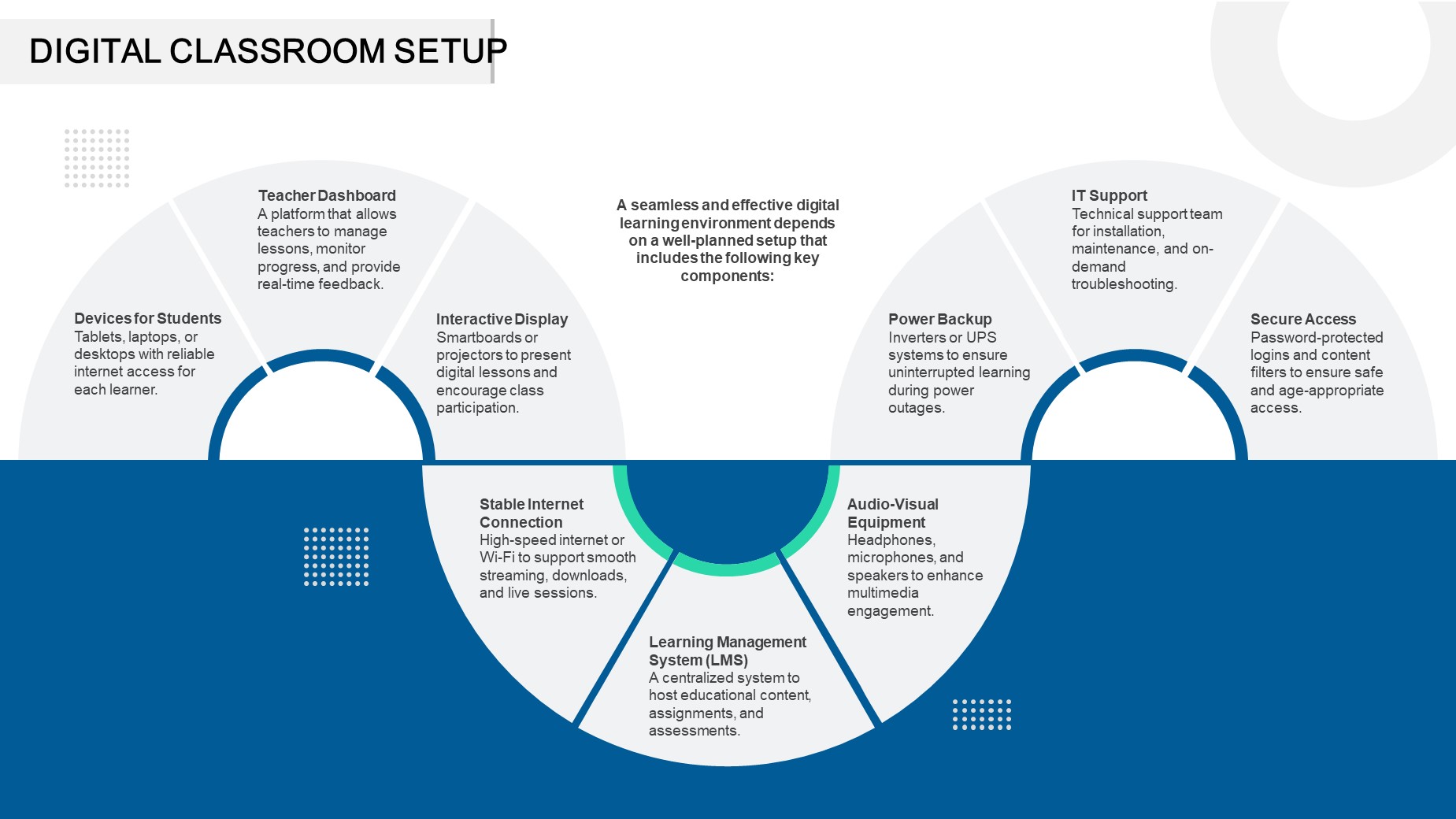 DIGITAL CLASSROOM SETUP

A seamless and effective digital learning environment depends on a well-planned setup that includes the following key components:

Devices for Students
Tablets, laptops, or desktops with reliable internet access for each learner.

Teacher Dashboard
A platform that allows teachers to manage lessons, monitor progress, and provide real-time feedback.

Interactive Display
Smartboards or projectors to present digital lessons and encourage class participation.

Stable Internet Connection
High-speed internet or Wi-Fi to support smooth streaming, downloads, and live sessions.

Learning Management System (LMS)
A centralized system to host educational content, assignments, and assessments.

Audio-Visual Equipment
Headphones, microphones, and speakers to enhance multimedia engagement.

Power Backup
Inverters or UPS systems to ensure uninterrupted learning during power outages.

IT Support
Technical support team for installation, maintenance, and on-demand troubleshooting.

Secure Access
Password-protected logins and content filters to ensure safe and age-appropriate access.